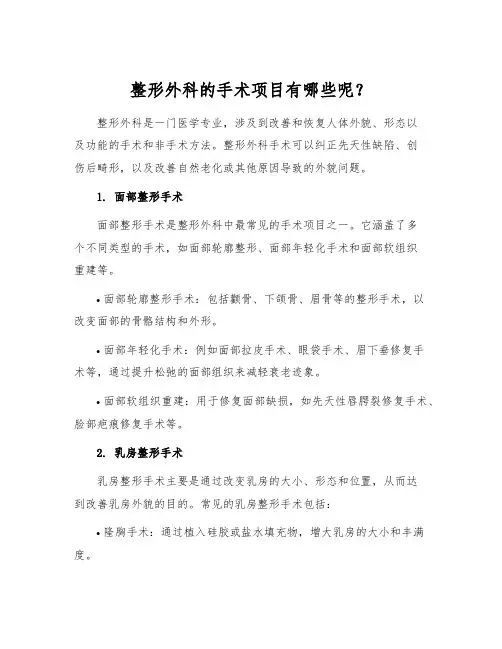 整形外科的手术项目有哪些呢？

整形外科是一门医学专业，涉及到改善和恢复人体外貌、形态以及功能的手术和非手术方法。整形外科手术可以纠正先天性缺陷、创伤后畸形，以及改善自然老化或其他原因导致的外貌问题。

1. 面部整形手术

面部整形手术是整形外科中最常见的手术项目之一。它涵盖了多个不同类型的手术，如面部轮廓整形、面部年轻化手术和面部软组织重建等。

• 面部轮廓整形手术：包括颧骨、下颌骨、眉骨等的整形手术，以改变面部的骨骼结构和外形。

• 面部年轻化手术：例如面部拉皮手术、眼袋手术、眉下垂修复手术等，通过提升松弛的面部组织来减轻衰老迹象。

• 面部软组织重建：用于修复面部缺损，如先天性唇腭裂修复手术、脸部疤痕修复手术等。

2. 乳房整形手术

乳房整形手术主要是通过改变乳房的大小、形态和位置，从而达到改善乳房外貌的目的。常见的乳房整形手术包括：

• 隆胸手术：通过植入硅胶或盐水填充物，增大乳房的大小和丰满度。